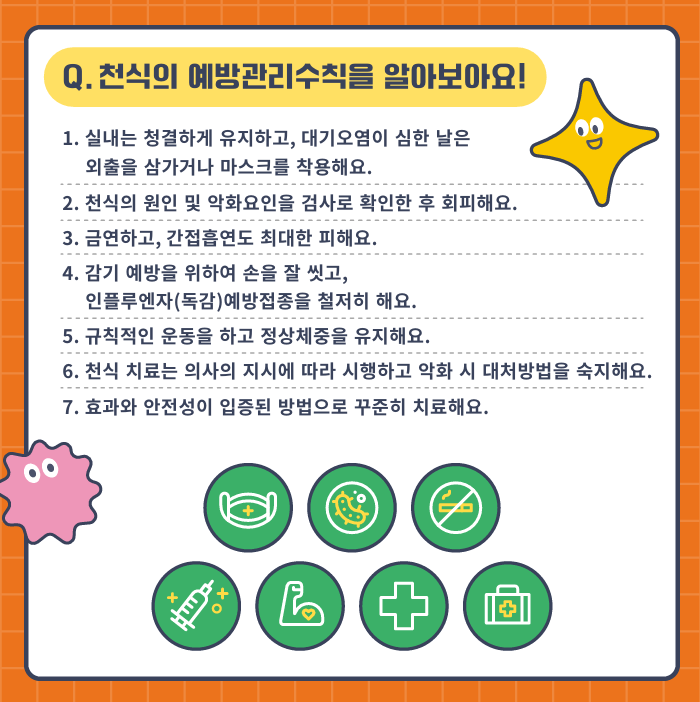 Q. 천식의 예방관리수칙을 알아보아요!

1. 실내는 청결하게 유지하고, 대기오염이 심한 날은 외출을 삼가거나 마스크를 착용해요.

2. 천식의 원인 및 악화요인을 검사로 확인한 후 회피해요.

3. 금연하고, 간접흡연도 최대한 피해요.

4. 감기 예방을 위하여 손을 잘 씻고, 인플루엔자(독감)예방접종을 철저히 해요.

5. 규칙적인 운동을 하고 정상체중을 유지해요.

6. 천식 치료는 의사의 지시에 따라 시행하고 악화 시 대처방법을 숙지해요.

7. 효과와 안전성이 입증된 방법으로 꾸준히 치료해요.